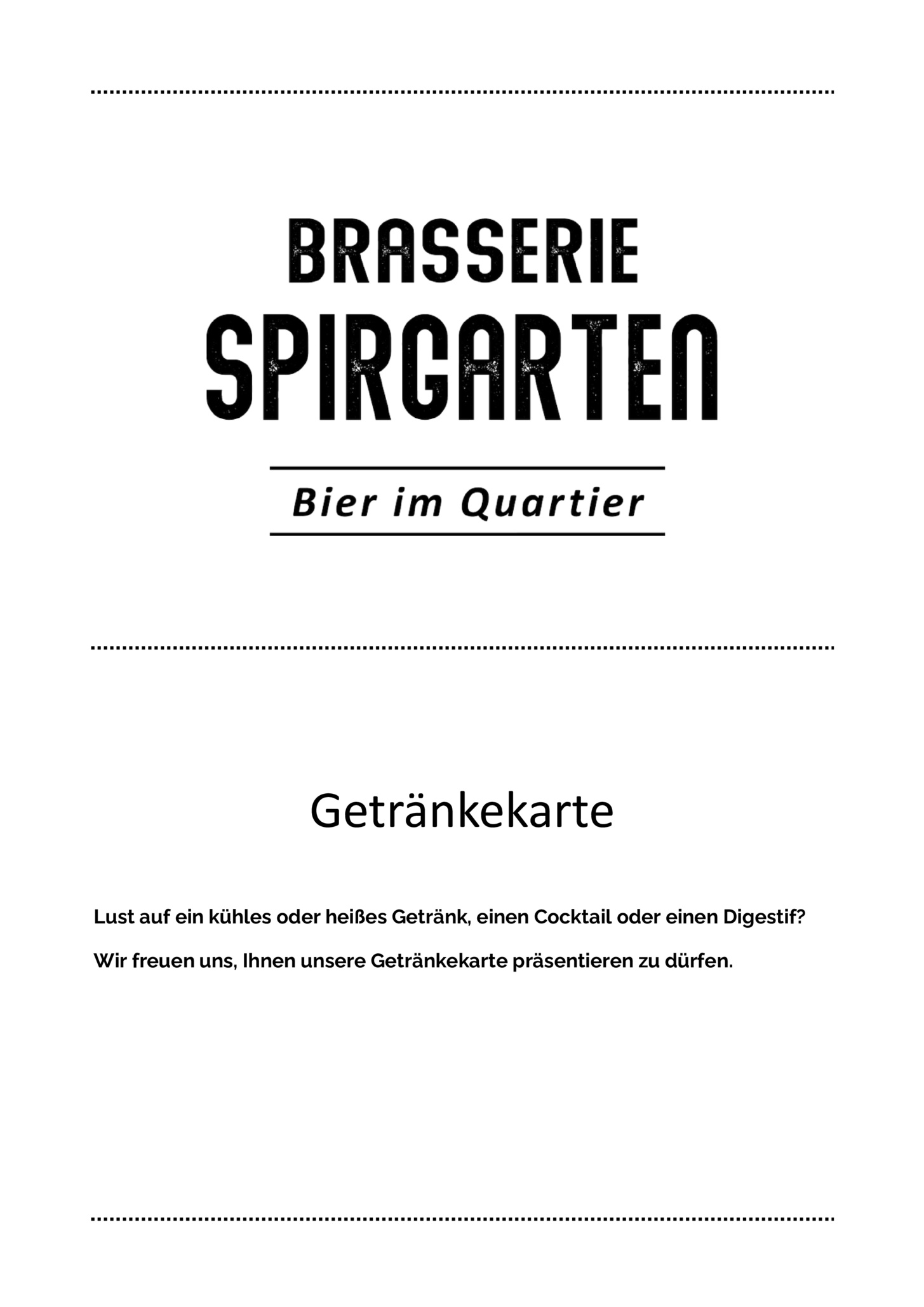 BRASSERIE
SPIRGARTEN

Bier im Quartier

Getränkekarte

Lust auf ein kühles oder heißes Getränk, einen Cocktail oder einen Digestif?

Wir freuen uns, Ihnen unsere Getränkekarte präsentieren zu dürfen.